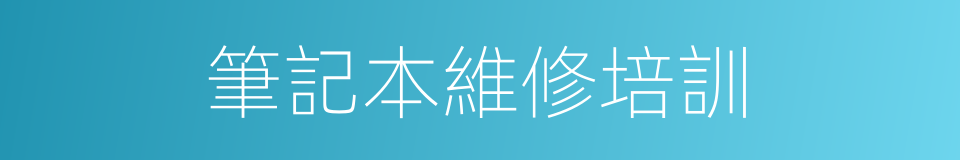 筆記本維修培訓